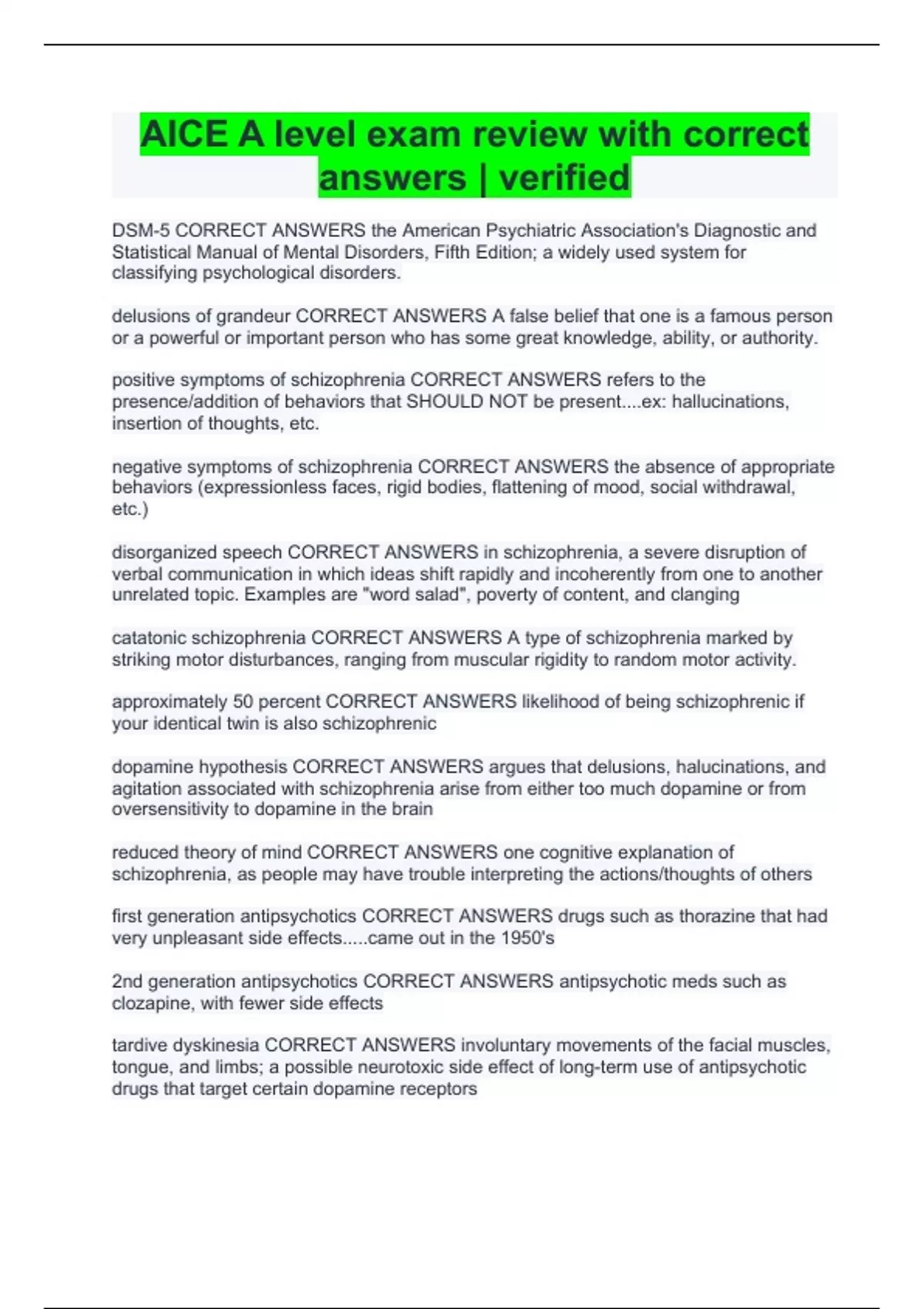 AICE A level exam review with correct answers | verified

DSM-5 CORRECT ANSWERS the American Psychiatric Association's Diagnostic and Statistical Manual of Mental Disorders, Fifth Edition; a widely used system for classifying psychological disorders.

delusions of grandeur CORRECT ANSWERS A false belief that one is a famous person or a powerful or important person who has some great knowledge, ability, or authority.

positive symptoms of schizophrenia CORRECT ANSWERS refers to the presence/addition of behaviors that SHOULD NOT be present....ex: hallucinations, insertion of thoughts, etc.

negative symptoms of schizophrenia CORRECT ANSWERS the absence of appropriate behaviors (expressionless faces, rigid bodies, flattening of mood, social withdrawal, etc.)

disorganized speech CORRECT ANSWERS in schizophrenia, a severe disruption of verbal communication in which ideas shift rapidly and incoherently from one to another unrelated topic. Examples are "word salad", poverty of content, and clanging

catatonic schizophrenia CORRECT ANSWERS A type of schizophrenia marked by striking motor disturbances, ranging from muscular rigidity to random motor activity.

approximately 50 percent CORRECT ANSWERS likelihood of being schizophrenic if your identical twin is also schizophrenic

dopamine hypothesis CORRECT ANSWERS argues that delusions, halucinations, and agitation associated with schizophrenia arise from either too much dopamine or from oversensitivity to dopamine in the brain

reduced theory of mind CORRECT ANSWERS one cognitive explanation of schizophrenia, as people may have trouble interpreting the actions/thoughts of others

first generation antipsychotics CORRECT ANSWERS drugs such as thorazine that had very unpleasant side effects.....came out in the 1950's

2nd generation antipsychotics CORRECT ANSWERS antipsychotic meds such as clozapine, with fewer side effects

tardive dyskinesia CORRECT ANSWERS involuntary movements of the facial muscles, tongue, and limbs; a possible neurotoxic side effect of long-term use of antipsychotic drugs that target certain dopamine receptors